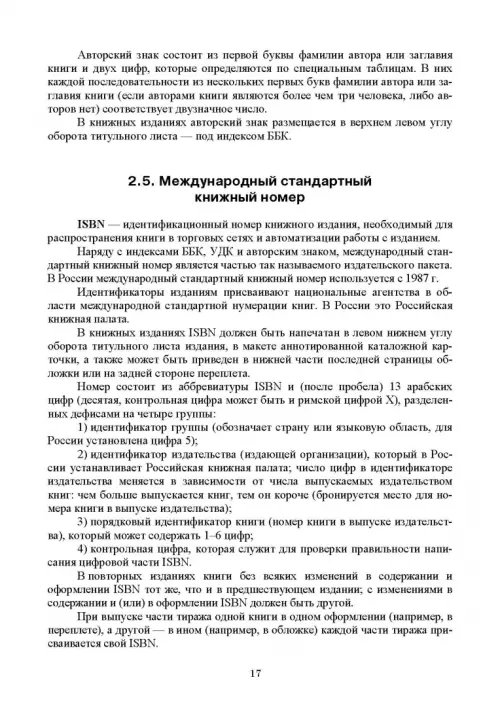 Авторский знак состоит из первой буквы фамилии автора или заглавия книги и двух цифр, которые определяются по специальным таблицам. В них каждой последовательности из нескольких первых букв фамилии автора или заглавия книги (если авторами книги являются более чем три человека, либо авторов нет) соответствует двузначное число.

В книжных изданиях авторский знак размещается в верхнем левом углу оборота титульного листа — под индексом ББК.

2.5. Международный стандартный книжный номер

ISBN — идентификационный номер книжного издания, необходимый для распространения книги в торговых сетях и автоматизации работы с изданием.

Наряду с индексами ББК, УДК и авторским знаком, международный стандартный книжный номер является частью так называемого издательского пакета. В России международный стандартный книжный номер используется с 1987 г.

Идентификаторы изданиям присваивают национальные агентства в области международной стандартной нумерации книг. В России это Российская книжная палата.

В книжных изданиях ISBN должен быть напечатан в левом нижнем углу оборота титульного листа издания, в макете аннотированной каталожной карточки, а также может быть приведен в нижней части последней страницы обложки или на задней стороне переплета.

Номер состоит из аббревиатуры ISBN и (после пробела) 13 арабских цифр (десятая, контрольная цифра может быть и римской цифрой X), разделенных дефисами на четыре группы:

1) идентификатор группы (обозначает страну или языковую область, для России установлена цифра 5);

2) идентификатор издательства (издающей организации), который в России устанавливает Российская книжная палата; число цифр в идентификаторе издательства меняется в зависимости от числа выпускаемых издательством книг: чем больше выпускается книг, тем он короче (бронируется место для номера книги в выпуске издательства);

3) порядковый идентификатор книги (номер книги в выпуске издательства), который может содержать 1–6 цифр;

4) контрольная цифра, которая служит для проверки правильности написания цифровой части ISBN.

В повторных изданиях книги без всяких изменений в содержании и оформлении ISBN тот же, что и в предшествующем издании; с изменениями в содержании и (или) в оформлении ISBN должен быть другой.

При выпуске части тиража одной книги в одном оформлении (например, в переплете), а другой — в ином (например, в обложке) каждой части тиража присваивается свой ISBN.

17